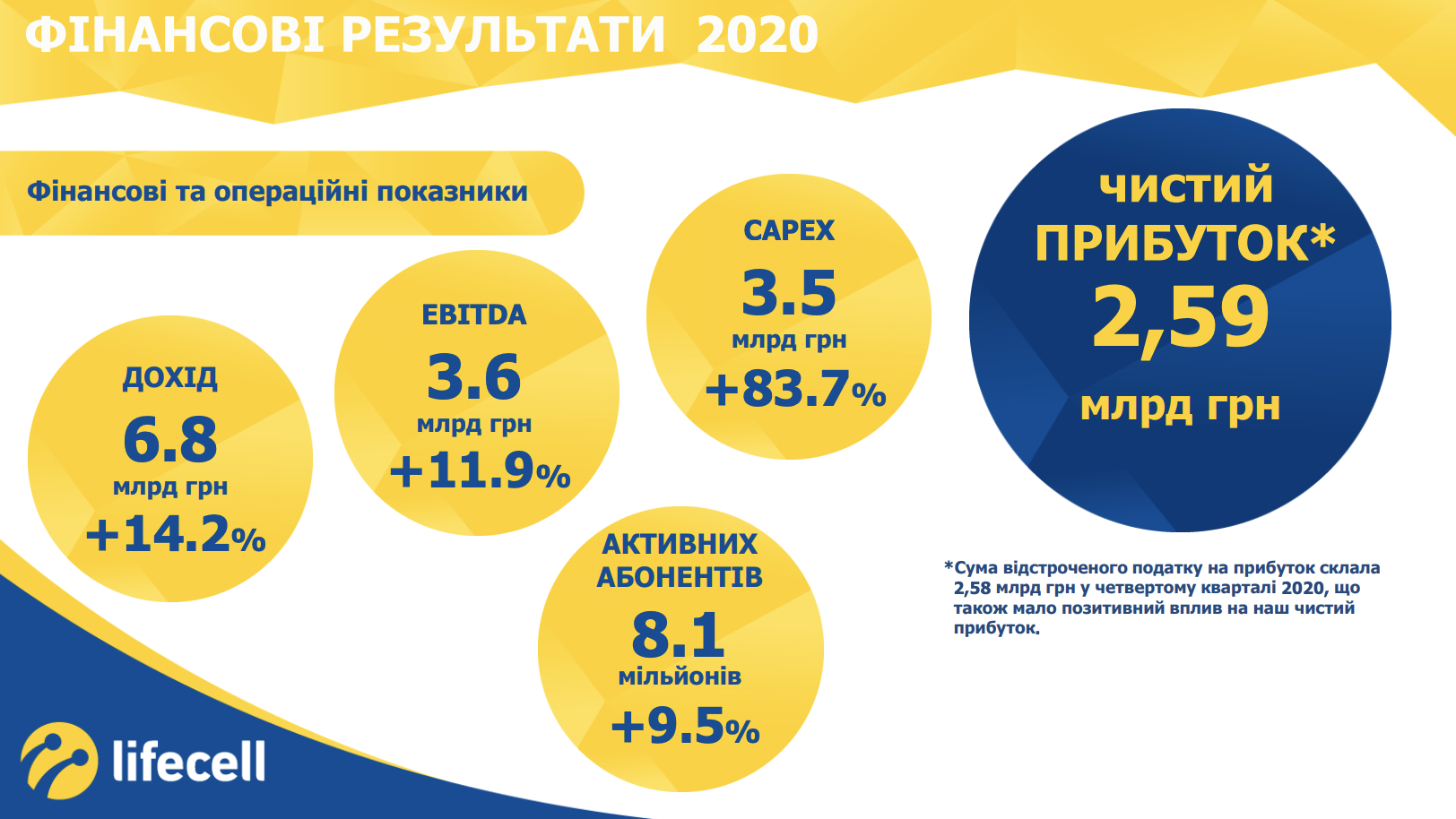 ФІНАНСОВІ РЕЗУЛЬТАТИ 2020

Фінансові та операційні показники

ДОХІД
6.8
млрд грн
+14.2%

EBITDA
3.6
млрд грн
+11.9%

CAPEX
3.5
млрд грн
+83.7%

АКТИВНИХ АБОНЕНТІВ
8.1
мільйонів
+9.5%

ЧИСТИЙ ПРИБУТОК*
2,59
млрд грн

*Сума відстроченого податку на прибуток склала 2,58 млрд грн у четвертому кварталі 2020, що також мало позитивний вплив на наш чистий прибуток.

lifecell